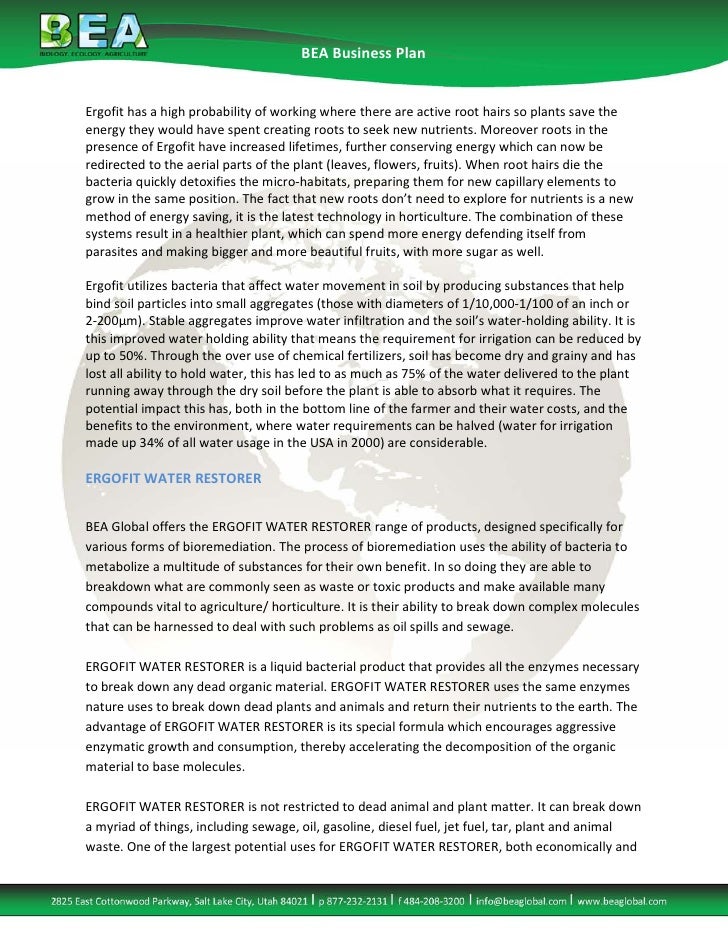 BEA
BIOLOGY. ECOLOGY. AGRICULTURE

BEA Business Plan

Ergofit has a high probability of working where there are active root hairs so plants save the energy they would have spent creating roots to seek new nutrients. Moreover roots in the presence of Ergofit have increased lifetimes, further conserving energy which can now be redirected to the aerial parts of the plant (leaves, flowers, fruits). When root hairs die the bacteria quickly detoxifies the micro-habitats, preparing them for new capillary elements to grow in the same position. The fact that new roots don't need to explore for nutrients is a new method of energy saving, it is the latest technology in horticulture. The combination of these systems result in a healthier plant, which can spend more energy defending itself from parasites and making bigger and more beautiful fruits, with more sugar as well.

Ergofit utilizes bacteria that affect water movement in soil by producing substances that help bind soil particles into small aggregates (those with diameters of 1/10,000-1/100 of an inch or 2-200μm). Stable aggregates improve water infiltration and the soil's water-holding ability. It is this improved water holding ability that means the requirement for irrigation can be reduced by up to 50%. Through the over use of chemical fertilizers, soil has become dry and grainy and has lost all ability to hold water, this has led to as much as 75% of the water delivered to the plant running away through the dry soil before the plant is able to absorb what it requires. The potential impact this has, both in the bottom line of the farmer and their water costs, and the benefits to the environment, where water requirements can be halved (water for irrigation made up 34% of all water usage in the USA in 2000) are considerable.

ERGOFIT WATER RESTORER

BEA Global offers the ERGOFIT WATER RESTORER range of products, designed specifically for various forms of bioremediation. The process of bioremediation uses the ability of bacteria to metabolize a multitude of substances for their own benefit. In so doing they are able to breakdown what are commonly seen as waste or toxic products and make available many compounds vital to agriculture/ horticulture. It is their ability to break down complex molecules that can be harnessed to deal with such problems as oil spills and sewage.

ERGOFIT WATER RESTORER is a liquid bacterial product that provides all the enzymes necessary to break down any dead organic material. ERGOFIT WATER RESTORER uses the same enzymes nature uses to break down dead plants and animals and return their nutrients to the earth. The advantage of ERGOFIT WATER RESTORER is its special formula which encourages aggressive enzymatic growth and consumption, thereby accelerating the decomposition of the organic material to base molecules.

ERGOFIT WATER RESTORER is not restricted to dead animal and plant matter. It can break down a myriad of things, including sewage, oil, gasoline, diesel fuel, jet fuel, tar, plant and animal waste. One of the largest potential uses for ERGOFIT WATER RESTORER, both economically and

2825 East Cottonwood Parkway, Salt Lake City, Utah 84021 | p 877-232-2131 | f 484-208-3200 | info@beaglobal.com | www.beaglobal.com